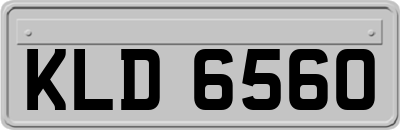 KLD 6560